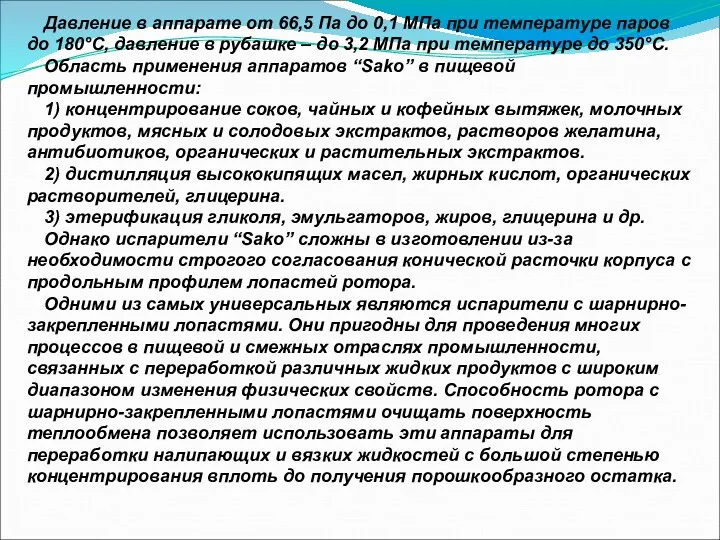 Давление в аппарате от 66,5 Па до 0,1 МПа при температуре паров до 180°С, давление в рубашке – до 3,2 МПа при температуре до 350°С.

Область применения аппаратов “Sako” в пищевой промышленности:

1) концентрирование соков, чайных и кофейных вытяжек, молочных продуктов, мясных и солодовых экстрактов, растворов желатина, антибиотиков, органических и растительных экстрактов.

2) дистилляция высококипящих масел, жирных кислот, органических растворителей, глицерина.

3) этерификация гликоля, эмульгаторов, жиров, глицерина и др.

Однако испарители “Sako” сложны в изготовлении из-за необходимости строгого согласования конической расточки корпуса с продольным профилем лопастей ротора.

Одними из самых универсальных являются испарители с шарнирно-закрепленными лопастями. Они пригодны для проведения многих процессов в пищевой и смежных отраслях промышленности, связанных с переработкой различных жидких продуктов с широким диапазоном изменения физических свойств. Способность ротора с шарнирно-закрепленными лопастями очищать поверхность теплообмена позволяет использовать эти аппараты для переработки налипающих и вязких жидкостей с большой степенью концентрирования вплоть до получения порошкообразного остатка.